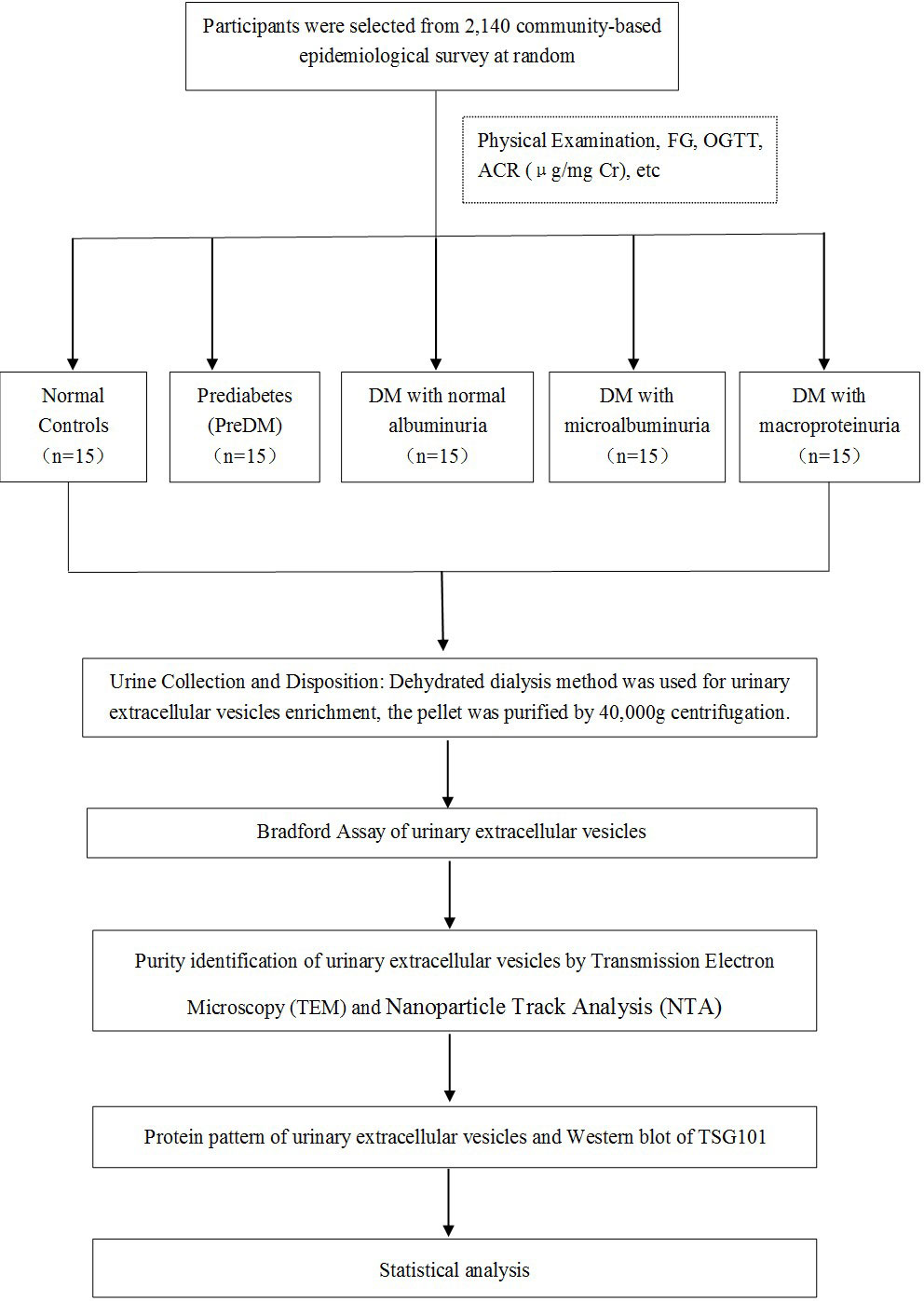 Participants were selected from 2,140 community-based epidemiological survey at random

Physical Examination, FG, OGTT, ACR (μg/mg Cr), etc

Normal Controls （n=15）

Prediabetes (PreDM) （n=15）

DM with normal albuminuria （n=15）

DM with microalbuminuria （n=15）

DM with macroproteinuria （n=15）

Urine Collection and Disposition: Dehydrated dialysis method was used for urinary extracellular vesicles enrichment, the pellet was purified by 40,000g centrifugation.

Bradford Assay of urinary extracellular vesicles

Purity identification of urinary extracellular vesicles by Transmission Electron Microscopy (TEM) and Nanoparticle Track Analysis (NTA)

Protein pattern of urinary extracellular vesicles and Western blot of TSG101

Statistical analysis